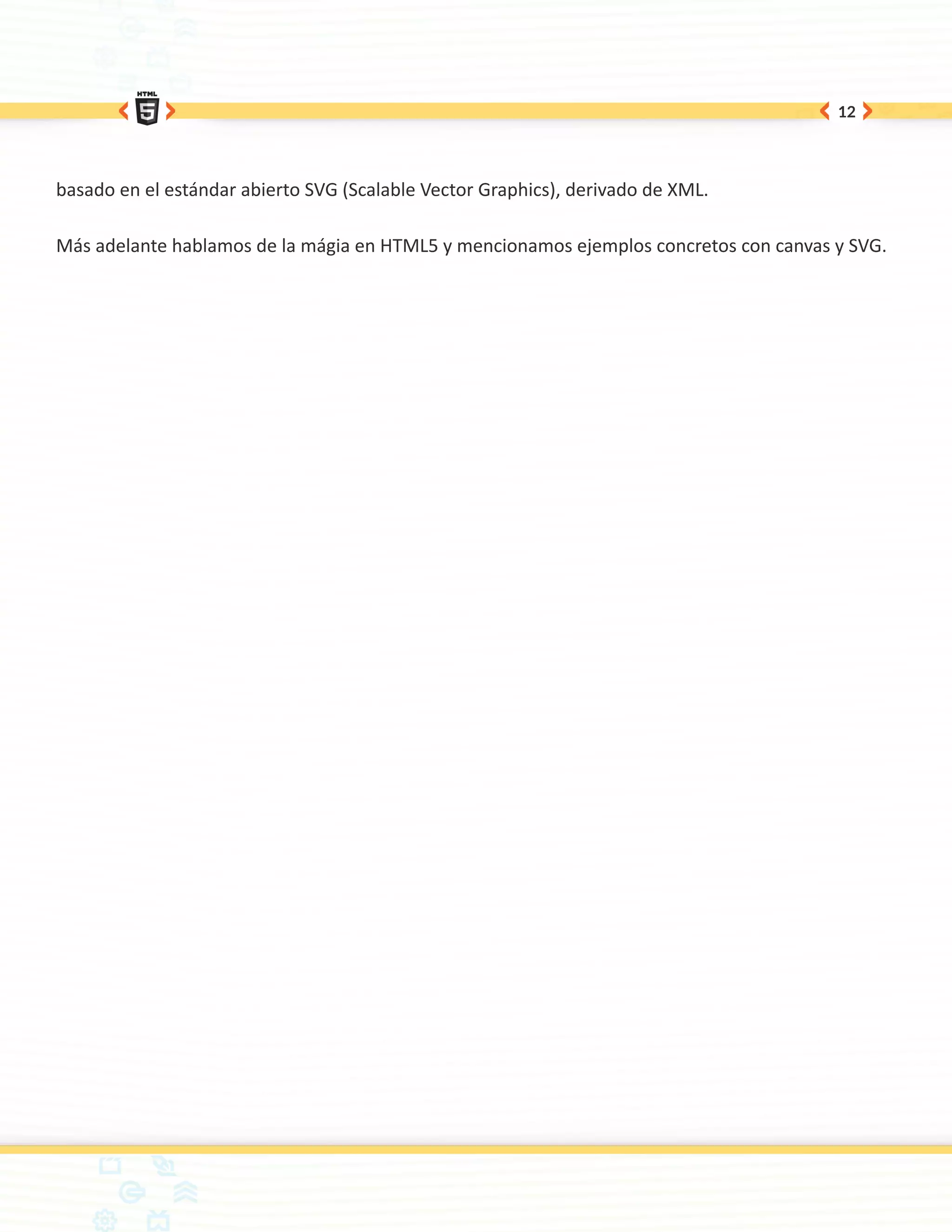 HTML 5

12

basado en el estándar abierto SVG (Scalable Vector Graphics), derivado de XML.

Más adelante hablamos de la mágia en HTML5 y mencionamos ejemplos concretos con canvas y SVG.